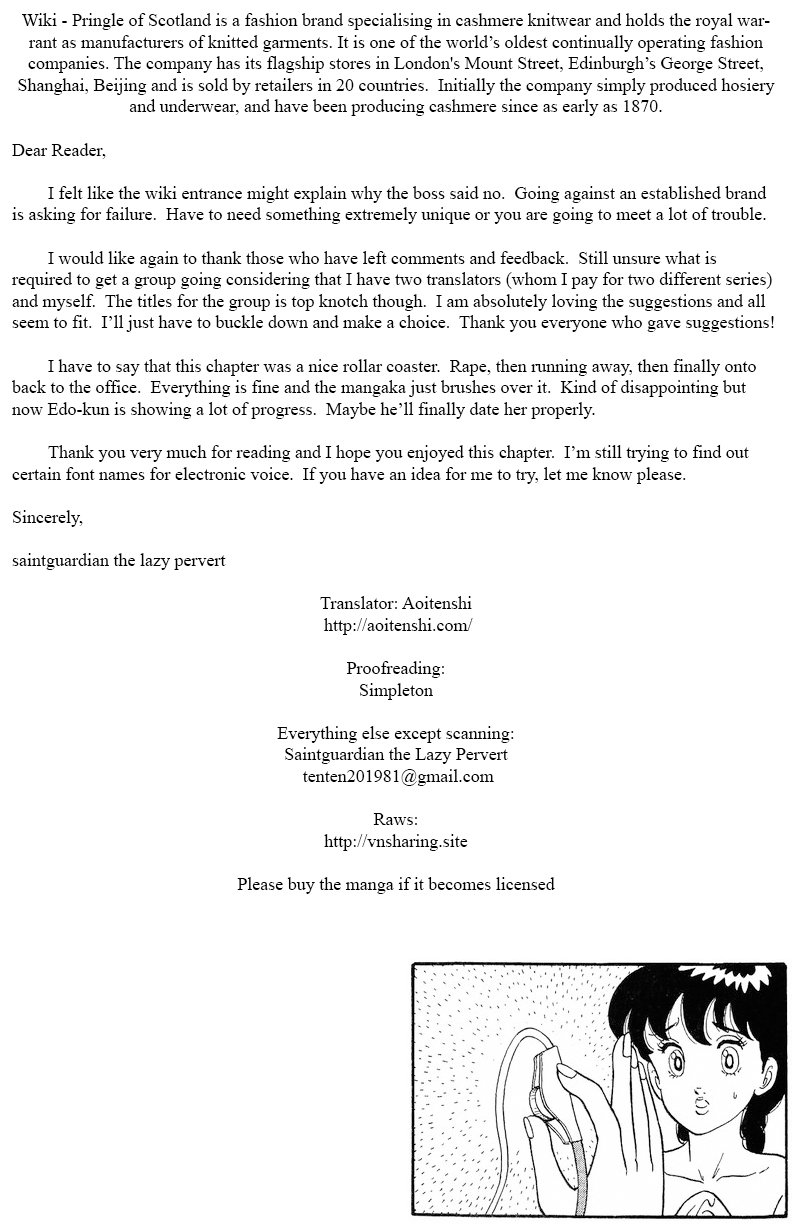 Wiki - Pringle of Scotland is a fashion brand specialising in cashmere knitwear and holds the royal warrant as manufacturers of knitted garments. It is one of the world's oldest continually operating fashion companies. The company has its flagship stores in London's Mount Street, Edinburgh's George Street, Shanghai, Beijing and is sold by retailers in 20 countries. Initially the company simply produced hosiery and underwear, and have been producing cashmere since as early as 1870.

Dear Reader,

I felt like the wiki entrance might explain why the boss said no. Going against an established brand is asking for failure. Have to need something extremely unique or you are going to meet a lot of trouble.

I would like again to thank those who have left comments and feedback. Still unsure what is required to get a group going considering that I have two translators (whom I pay for two different series) and myself. The titles for the group is top knotch though. I am absolutely loving the suggestions and all seem to fit. I'll just have to buckle down and make a choice. Thank you everyone who gave suggestions!

I have to say that this chapter was a nice rollar coaster. Rape, then running away, then finally onto back to the office. Everything is fine and the mangaka just brushes over it. Kind of disappointing but now Edo-kun is showing a lot of progress. Maybe he'll finally date her properly.

Thank you very much for reading and I hope you enjoyed this chapter. I'm still trying to find out certain font names for electronic voice. If you have an idea for me to try, let me know please.

Sincerely,

saintguardian the lazy pervert

Translator: Aoitenshi
http://aoitenshi.com/

Proofreading:
Simpleton

Everything else except scanning:
Saintguardian the Lazy Pervert
tenten201981@gmail.com

Raws:
http://vnsharing.site

Please buy the manga if it becomes licensed